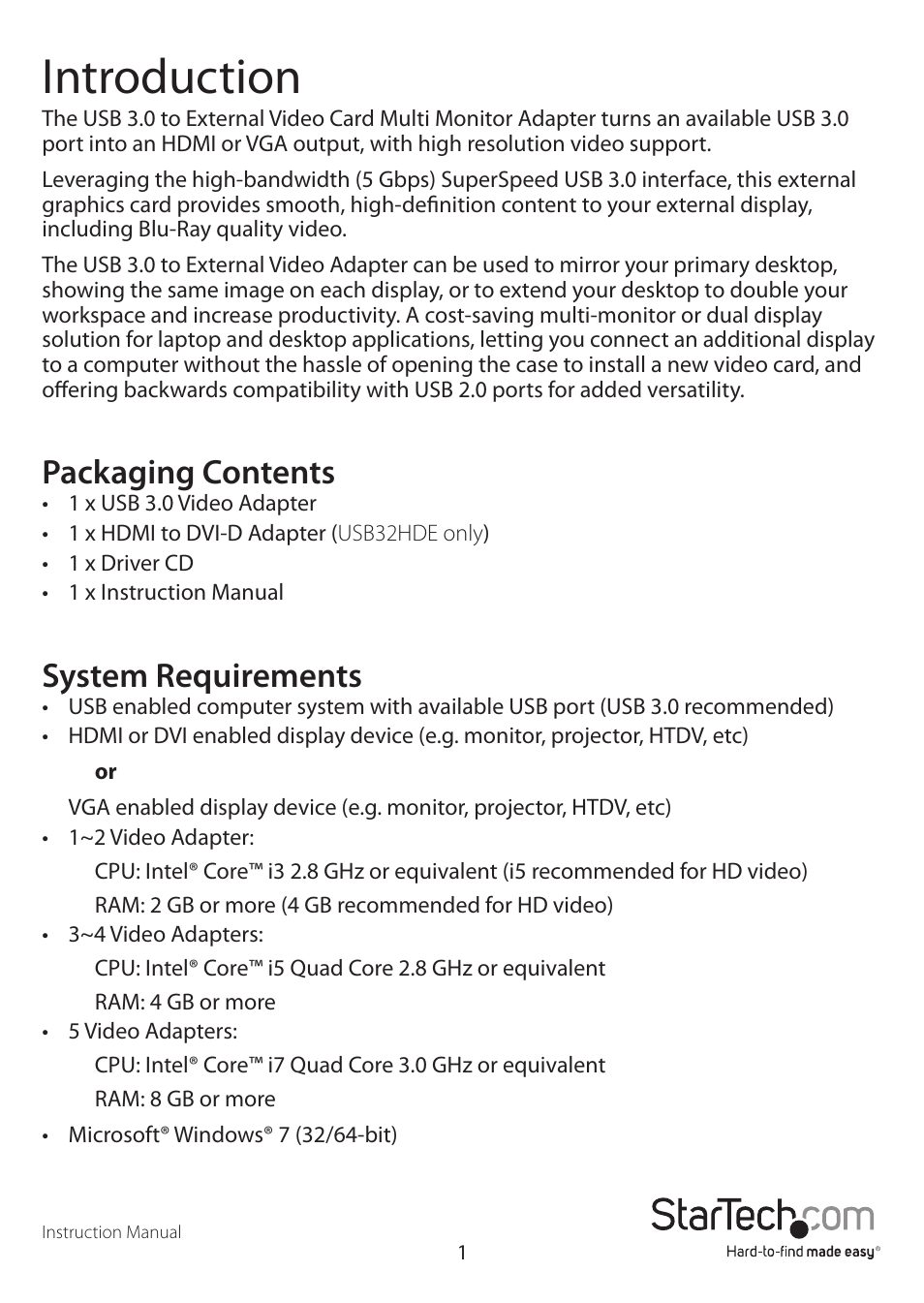 Introduction

The USB 3.0 to External Video Card Multi Monitor Adapter turns an available USB 3.0 port into an HDMI or VGA output, with high resolution video support.

Leveraging the high-bandwidth (5 Gbps) SuperSpeed USB 3.0 interface, this external graphics card provides smooth, high-definition content to your external display, including Blu-Ray quality video.

The USB 3.0 to External Video Adapter can be used to mirror your primary desktop, showing the same image on each display, or to extend your desktop to double your workspace and increase productivity. A cost-saving multi-monitor or dual display solution for laptop and desktop applications, letting you connect an additional display to a computer without the hassle of opening the case to install a new video card, and offering backwards compatibility with USB 2.0 ports for added versatility.

Packaging Contents

• 1 x USB 3.0 Video Adapter
• 1 x HDMI to DVI-D Adapter (USB32HDE only)
• 1 x Driver CD
• 1 x Instruction Manual

System Requirements

• USB enabled computer system with available USB port (USB 3.0 recommended)
• HDMI or DVI enabled display device (e.g. monitor, projector, HTDV, etc)

or

VGA enabled display device (e.g. monitor, projector, HTDV, etc)
• 1~2 Video Adapter:

CPU: Intel® Core™ i3 2.8 GHz or equivalent (i5 recommended for HD video)

RAM: 2 GB or more (4 GB recommended for HD video)
• 3~4 Video Adapters:

CPU: Intel® Core™ i5 Quad Core 2.8 GHz or equivalent

RAM: 4 GB or more
• 5 Video Adapters:

CPU: Intel® Core™ i7 Quad Core 3.0 GHz or equivalent

RAM: 8 GB or more
• Microsoft® Windows® 7 (32/64-bit)

Instruction Manual

1

StarTech.com
Hard-to-find made easy®